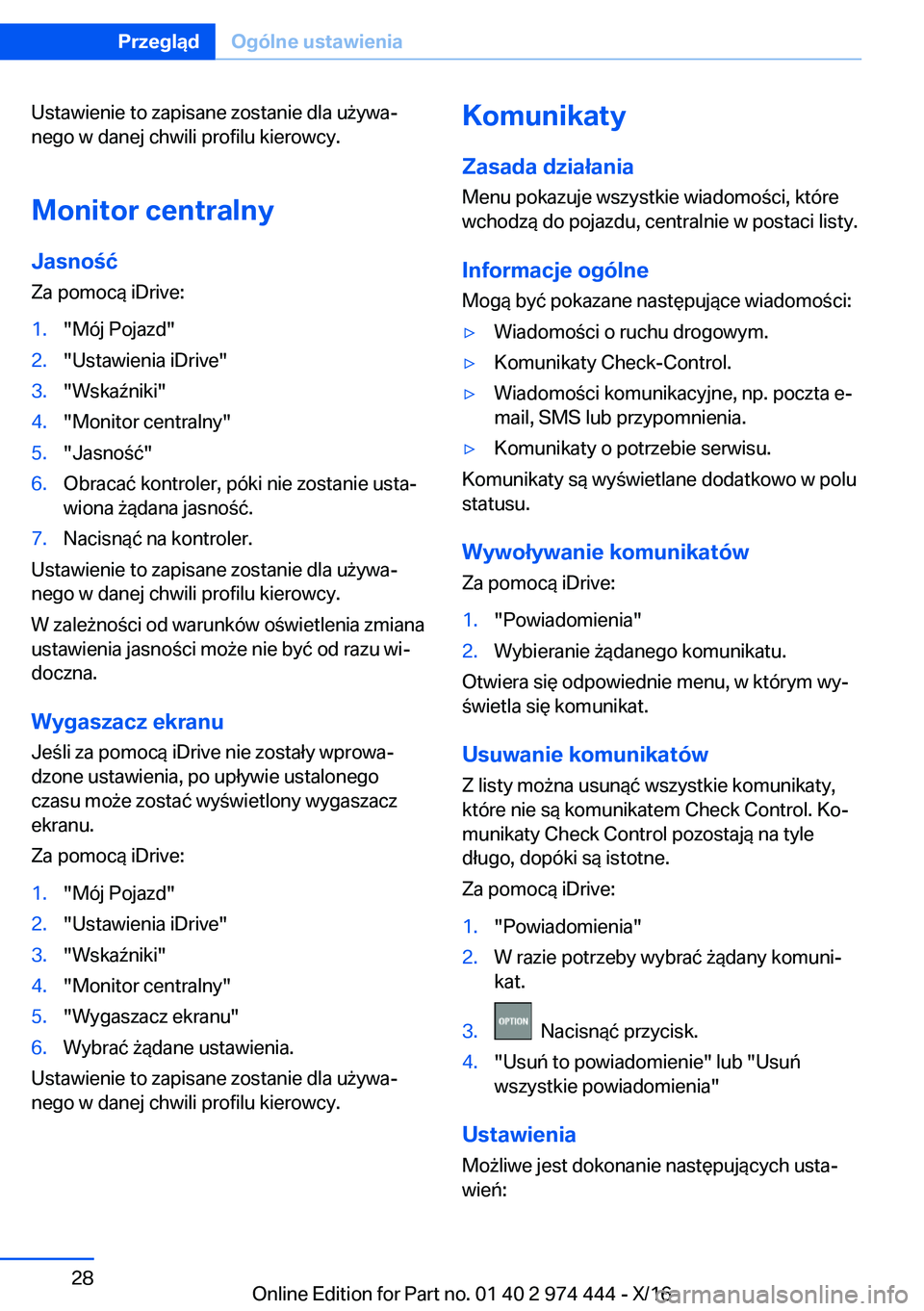 Przegląd Ogólne ustawienia

Ustawienie to zapisane zostanie dla używanego w danej chwili profilu kierowcy.

Monitor centralny

Jasność
Za pomocą iDrive:

1. "Mój Pojazd"
2. "Ustawienia iDrive"
3. "Wskaźniki"
4. "Monitor centralny"
5. "Jasność"
6. Obracać kontroler, póki nie zostanie ustawiona żądana jasność.
7. Nacisnąć na kontroler.

Ustawienie to zapisane zostanie dla używanego w danej chwili profilu kierowcy.

W zależności od warunków oświetlenia zmiana ustawienia jasności może nie być od razu widoczna.

Wygaszacz ekranu
Jeśli za pomocą iDrive nie zostały wprowadzone ustawienia, po upływie ustalonego czasu może zostać wyświetlony wygaszacz ekranu.

Za pomocą iDrive:

1. "Mój Pojazd"
2. "Ustawienia iDrive"
3. "Wskaźniki"
4. "Monitor centralny"
5. "Wygaszacz ekranu"
6. Wybrać żądane ustawienia.

Ustawienie to zapisane zostanie dla używanego w danej chwili profilu kierowcy.

Komunikaty

Zasada działania
Menu pokazuje wszystkie wiadomości, które wchodzą do pojazdu, centralnie w postaci listy.

Informacje ogólne
Mogą być pokazane następujące wiadomości:

▷ Wiadomości o ruchu drogowym.
▷ Komunikaty Check-Control.
▷ Wiadomości komunikacyjne, np. poczta e-mail, SMS lub przypomnienia.
▷ Komunikaty o potrzebie serwisu.

Komunikaty są wyświetlane dodatkowo w polu statusu.

Wywoływanie komunikatów
Za pomocą iDrive:

1. "Powiadomienia"
2. Wybieranie żądanego komunikatu.

Otwiera się odpowiednie menu, w którym wyświetla się komunikat.

Usuwanie komunikatów
Z listy można usunąć wszystkie komunikaty, które nie są komunikatem Check Control. Komunikaty Check Control pozostają na tyle długo, dopóki są istotne.

Za pomocą iDrive:

1. "Powiadomienia"
2. W razie potrzeby wybrać żądany komunikat.
3. OPTION Nacisnąć przycisk.
4. "Usuń to powiadomienie" lub "Usuń wszystkie powiadomienia"

Ustawienia
Możliwe jest dokonanie następujących ustawień:

28

Online Edition for Part no. 01 40 2 974 444 - X/16 carmanualsonline.info